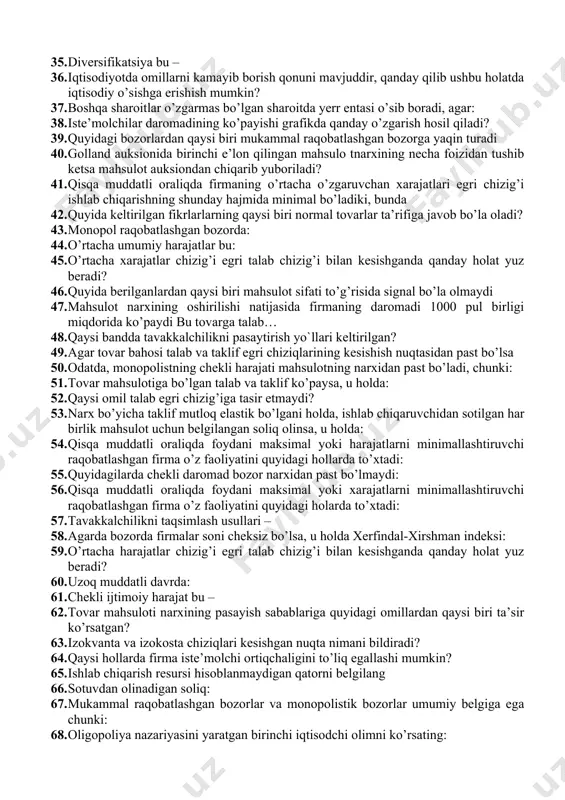 35.Diversifikatsiya bu –
36.Iqtisodiyotda omillarni kamayib borish qonuni mavjuddir, qanday qilib ushbu holatda iqtisodiy o'sishga erishish mumkin?
37.Boshqa sharoitlar o'zgarmas bo'lgan sharoitda yerr entasi o'sib boradi, agar:
38.Iste'molchilar daromadining ko'payishi grafikda qanday o'zgarish hosil qiladi?
39.Quyidagi bozorlardan qaysi biri mukammal raqobatlashgan bozorga yaqin turadi
40.Golland auksionida birinchi e'lon qilingan mahsulo tnarxining necha foizidan tushib ketsa mahsulot auksiondan chiqarib yuboriladi?
41.Qisqa muddatli oraliqda firmaning o'rtacha o'zgaruvchan xarajatlari egri chizig'i ishlab chiqarishning shunday hajmida minimal bo'ladiki, bunda
42.Quyida keltirilgan fikrlarlarning qaysi biri normal tovarlar ta'rifiga javob bo'la oladi?
43.Monopol raqobatlashgan bozorda:
44.O'rtacha umumiy harajatlar bu:
45.O'rtacha xarajatlar chizig'i egri talab chizig'i bilan kesishganda qanday holat yuz beradi?
46.Quyida berilganlardan qaysi biri mahsulot sifati to'g'risida signal bo'la olmaydi
47.Mahsulot narxining oshirilishi natijasida firmaning daromadi 1000 pul birligi miqdorida ko'paydi Bu tovarga talab…
48.Qaysi bandda tavakkalchilikni pasaytirish yo`llari keltirilgan?
49.Agar tovar bahosi talab va taklif egri chiziqlarining kesishish nuqtasidan past bo'lsa
50.Odatda, monopolistning chekli harajati mahsulotning narxidan past bo'ladi, chunki:
51.Tovar mahsulotiga bo'lgan talab va taklif ko'paysa, u holda:
52.Qaysi omil talab egri chizig'iga tasir etmaydi?
53.Narx bo'yicha taklif mutloq elastik bo'lgani holda, ishlab chiqaruvchidan sotilgan har birlik mahsulot uchun belgilangan soliq olinsa, u holda:
54.Qisqa muddatli oraliqda foydani maksimal yoki harajatlarni minimallashtiruvchi raqobatlashgan firma o'z faoliyatini quyidagi hollarda to'xtadi:
55.Quyidagilarda chekli daromad bozor narxidan past bo'lmaydi:
56.Qisqa muddatli oraliqda foydani maksimal yoki xarajatlarni minimallashtiruvchi raqobatlashgan firma o'z faoliyatini quyidagi holarda to'xtadi:
57.Tavakkalchilikni taqsimlash usullari –
58.Agarda bozorda firmalar soni cheksiz bo'lsa, u holda Xerfindal-Xirshman indeksi:
59.O'rtacha harajatlar chizig'i egri talab chizig'i bilan kesishganda qanday holat yuz beradi?
60.Uzoq muddatli davrda:
61.Chekli ijtimoiy harajat bu –
62.Tovar mahsuloti narxining pasayish sabablariga quyidagi omillardan qaysi biri ta'sir ko'rsatgan?
63.Izokvanta va izokosta chiziqlari kesishgan nuqta nimani bildiradi?
64.Qaysi hollarda firma iste'molchi ortiqchaligini to'liq egallashi mumkin?
65.Ishlab chiqarish resursi hisoblanmaydigan qatorni belgilang
66.Sotuvdan olinadigan soliq:
67.Mukammal raqobatlashgan bozorlar va monopolistik bozorlar umumiy belgiga ega chunki:
68.Oligopoliya nazariyasini yaratgan birinchi iqtisodchi olimni ko'rsating: